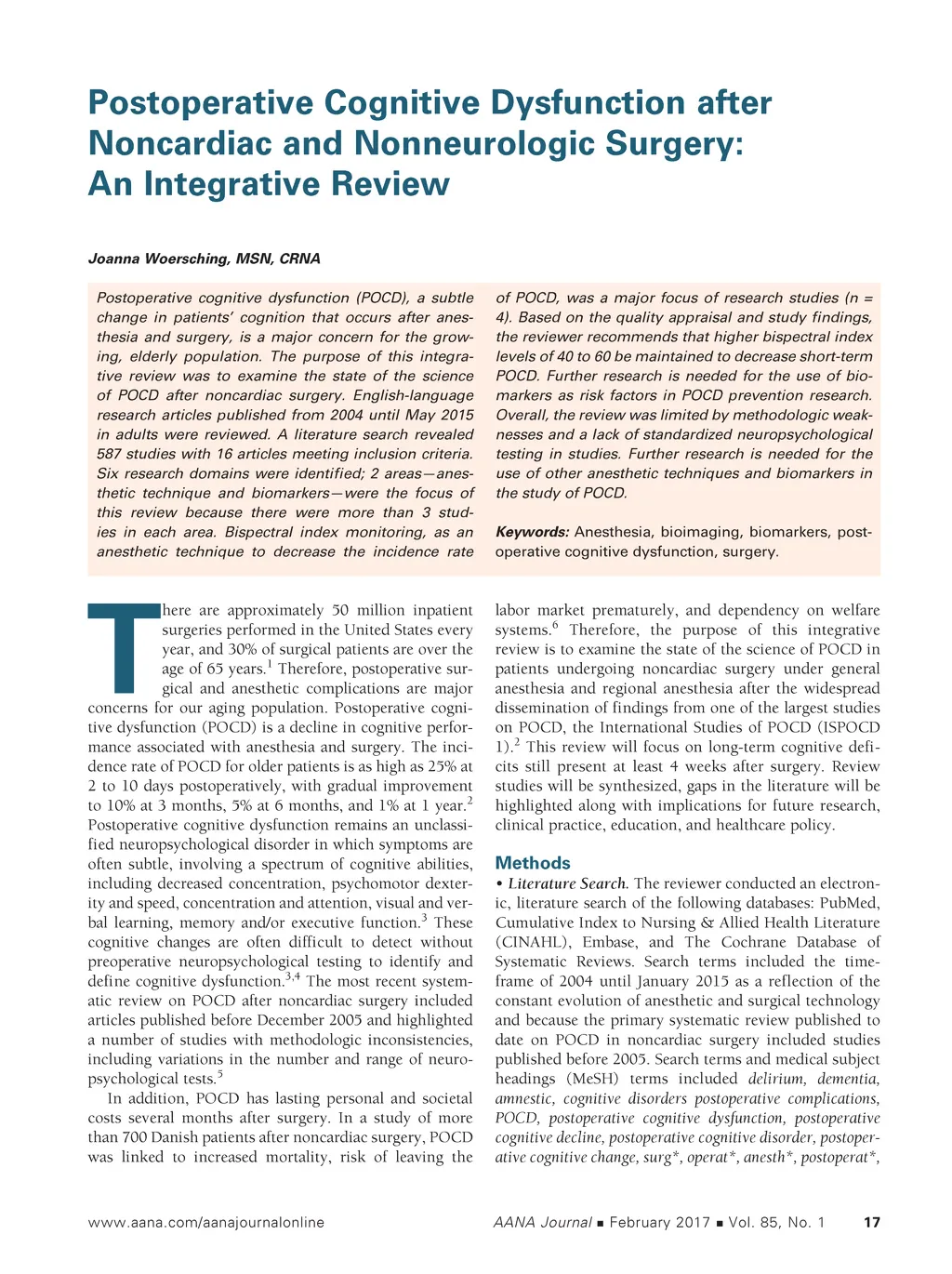 Postoperative Cognitive Dysfunction after Noncardiac and Nonneurologic Surgery: An Integrative Review

Joanna Woersching, MSN, CRNA

Postoperative cognitive dysfunction (POCD), a subtle change in patients' cognition that occurs after anesthesia and surgery, is a major concern for the growing, elderly population. The purpose of this integrative review was to examine the state of the science of POCD after noncardiac surgery. English-language research articles published from 2004 until May 2015 in adults were reviewed. A literature search revealed 587 studies with 16 articles meeting inclusion criteria. Six research domains were identified; 2 areas—anesthetic technique and biomarkers—were the focus of this review because there were more than 3 studies in each area. Bispectral index monitoring, as an anesthetic technique to decrease the incidence rate of POCD, was a major focus of research studies (n = 4). Based on the quality appraisal and study findings, the reviewer recommends that higher bispectral index levels of 40 to 60 be maintained to decrease short-term POCD. Further research is needed for the use of biomarkers as risk factors in POCD prevention research. Overall, the review was limited by methodologic weaknesses and a lack of standardized neuropsychological testing in studies. Further research is needed for the use of other anesthetic techniques and biomarkers in the study of POCD.

Keywords: Anesthesia, bioimaging, biomarkers, postoperative cognitive dysfunction, surgery.

There are approximately 50 million inpatient surgeries performed in the United States every year, and 30% of surgical patients are over the age of 65 years.$^1$ Therefore, postoperative surgical and anesthetic complications are major concerns for our aging population. Postoperative cognitive dysfunction (POCD) is a decline in cognitive performance associated with anesthesia and surgery. The incidence rate of POCD for older patients is as high as 25% at 2 to 10 days postoperatively, with gradual improvement to 10% at 3 months, 5% at 6 months, and 1% at 1 year.$^2$ Postoperative cognitive dysfunction remains an unclassified neuropsychological disorder in which symptoms are often subtle, involving a spectrum of cognitive abilities, including decreased concentration, psychomotor dexterity and speed, concentration and attention, visual and verbal learning, memory and/or executive function.$^3$ These cognitive changes are often difficult to detect without preoperative neuropsychological testing to identify and define cognitive dysfunction.$^{3,4}$ The most recent systematic review on POCD after noncardiac surgery included articles published before December 2005 and highlighted a number of studies with methodologic inconsistencies, including variations in the number and range of neuropsychological tests.$^5$

In addition, POCD has lasting personal and societal costs several months after surgery. In a study of more than 700 Danish patients after noncardiac surgery, POCD was linked to increased mortality, risk of leaving the labor market prematurely, and dependency on welfare systems.$^6$ Therefore, the purpose of this integrative review is to examine the state of the science of POCD in patients undergoing noncardiac surgery under general anesthesia and regional anesthesia after the widespread dissemination of findings from one of the largest studies on POCD, the International Studies of POCD (ISPOCD 1).$^2$ This review will focus on long-term cognitive deficits still present at least 4 weeks after surgery. Review studies will be synthesized, gaps in the literature will be highlighted along with implications for future research, clinical practice, education, and healthcare policy.

Methods
• Literature Search. The reviewer conducted an electronic, literature search of the following databases: PubMed, Cumulative Index to Nursing & Allied Health Literature (CINAHL), Embase, and The Cochrane Database of Systematic Reviews. Search terms included the timeframe of 2004 until January 2015 as a reflection of the constant evolution of anesthetic and surgical technology and because the primary systematic review published to date on POCD in noncardiac surgery included studies published before 2005. Search terms and medical subject headings (MeSH) terms included delirium, dementia, amnestic, cognitive disorders postoperative complications, POCD, postoperative cognitive dysfunction, postoperative cognitive decline, postoperative cognitive disorder, postoperative cognitive change, surg*, operat*, anesth*, postoperat*,

www.aana.com/aanajournalonline AANA Journal ■ February 2017 ■ Vol. 85, No. 1 17